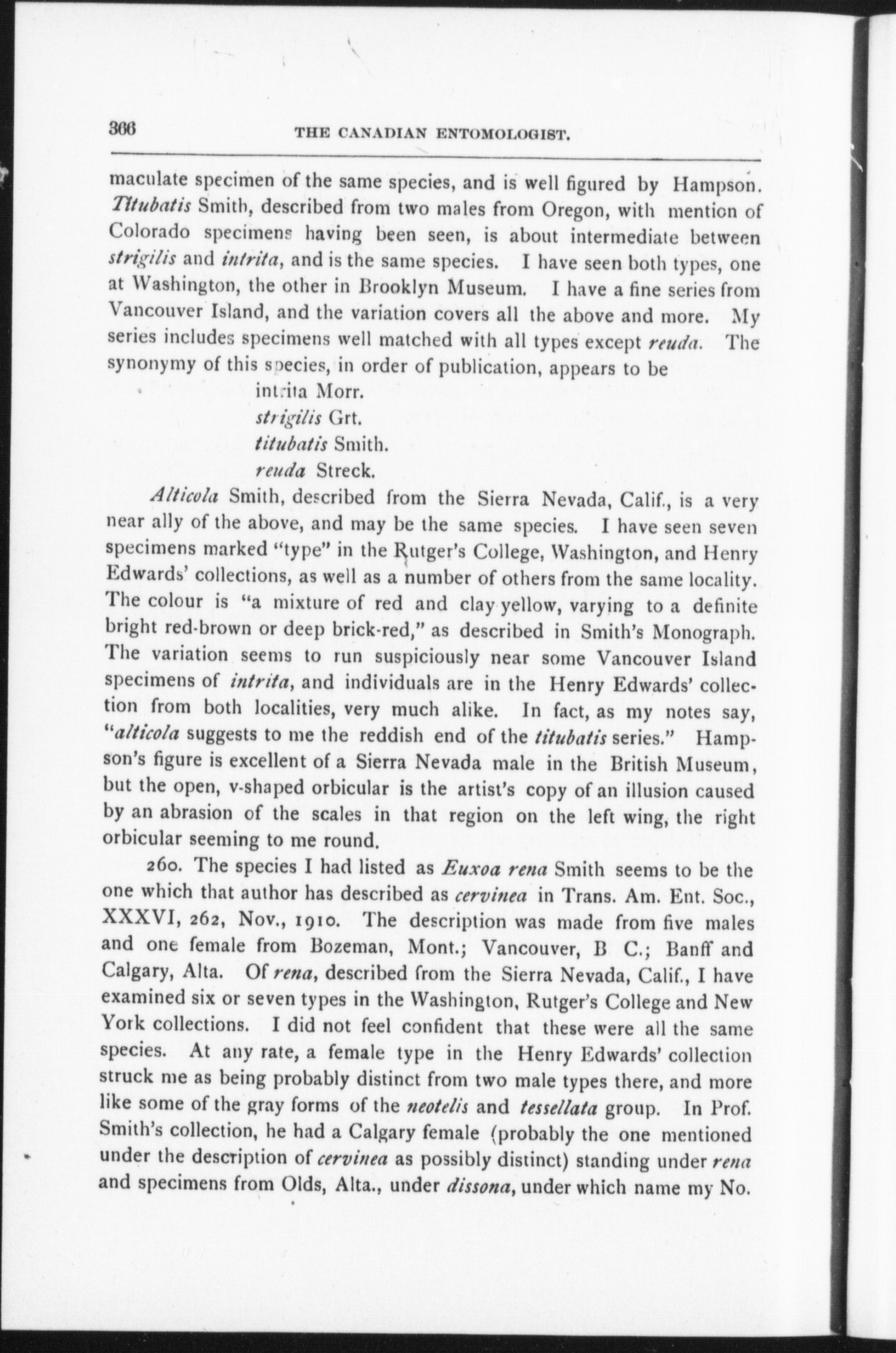 366 THE CANADIAN ENTOMOLOGIST.

maculate specimen of the same species, and is well figured by Hampson. Titubatis Smith, described from two males from Oregon, with mention of Colorado specimens having been seen, is about intermediate between strigilis and intrita, and is the same species. I have seen both types, one at Washington, the other in Brooklyn Museum. I have a fine series from Vancouver Island, and the variation covers all the above and more. My series includes specimens well matched with all types except reuda. The synonymy of this species, in order of publication, appears to be

intrita Morr.
strigilis Grt.
titubatis Smith.
reuda Streck.

Alticola Smith, described from the Sierra Nevada, Calif., is a very near ally of the above, and may be the same species. I have seen seven specimens marked "type" in the Rutger's College, Washington, and Henry Edwards' collections, as well as a number of others from the same locality. The colour is "a mixture of red and clay yellow, varying to a definite bright red-brown or deep brick-red," as described in Smith's Monograph. The variation seems to run suspiciously near some Vancouver Island specimens of intrita, and individuals are in the Henry Edwards' collection from both localities, very much alike. In fact, as my notes say, "alticola suggests to me the reddish end of the titubatis series." Hampson's figure is excellent of a Sierra Nevada male in the British Museum, but the open, v-shaped orbicular is the artist's copy of an illusion caused by an abrasion of the scales in that region on the left wing, the right orbicular seeming to me round.

260. The species I had listed as Euxoa rena Smith seems to be the one which that author has described as cervinea in Trans. Am. Ent. Soc., XXXVI, 262, Nov., 1910. The description was made from five males and one female from Bozeman, Mont.; Vancouver, B C.; Banff and Calgary, Alta. Of rena, described from the Sierra Nevada, Calif., I have examined six or seven types in the Washington, Rutger's College and New York collections. I did not feel confident that these were all the same species. At any rate, a female type in the Henry Edwards' collection struck me as being probably distinct from two male types there, and more like some of the gray forms of the neotelis and tessellata group. In Prof. Smith's collection, he had a Calgary female (probably the one mentioned under the description of cervinea as possibly distinct) standing under rena and specimens from Olds, Alta., under dissona, under which name my No.